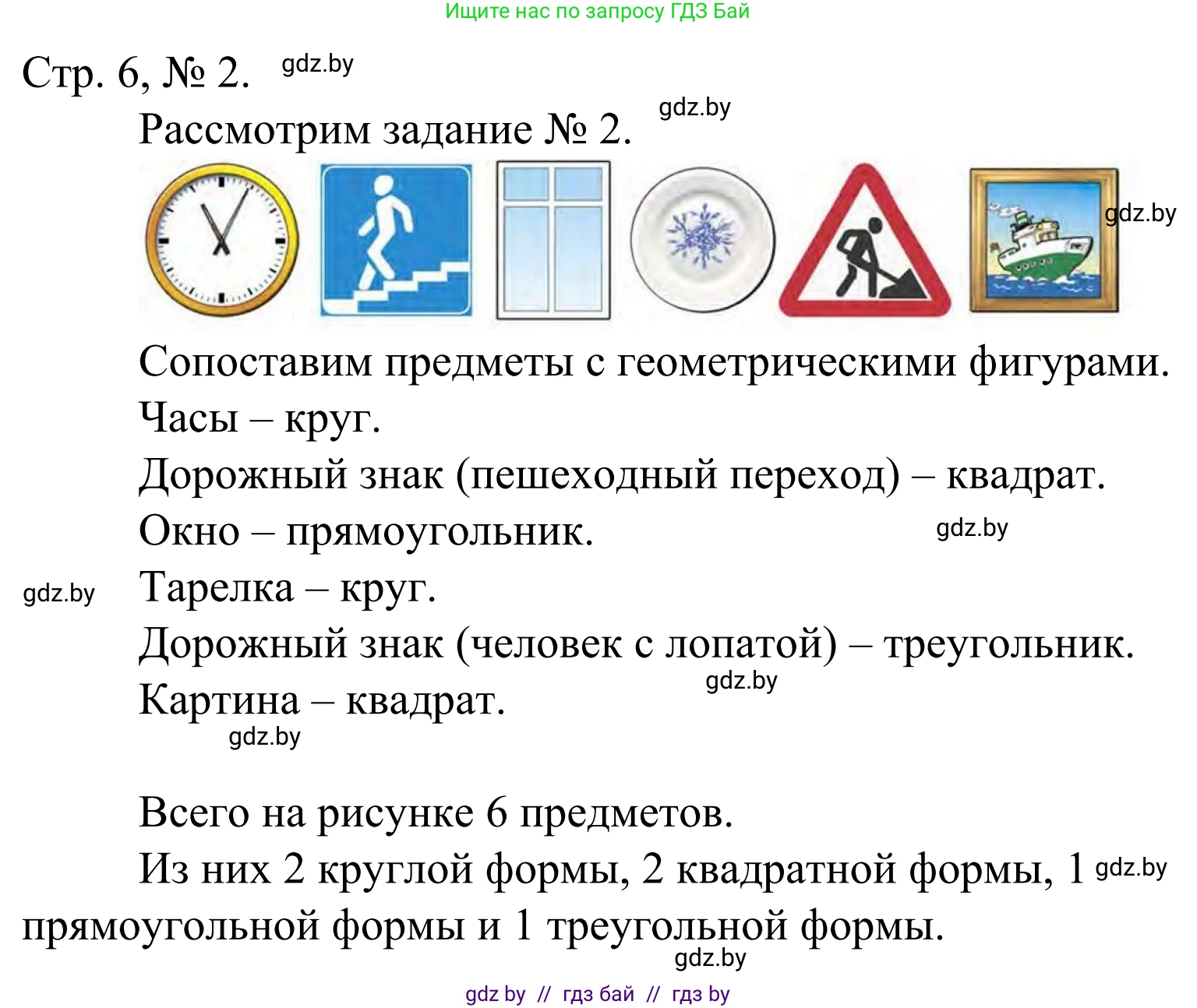 Ищите нас по запросу ГДЗ Бай

Стр. 6, № 2. gdz.by

Рассмотрим задание № 2. gdz.by

gdz.by

Сопоставим предметы с геометрическими фигурами.

Часы – круг.

Дорожный знак (пешеходный переход) – квадрат.

Окно – прямоугольник. gdz.by

gdz.by Тарелка – круг.

Дорожный знак (человек с лопатой) – треугольник.

Картина – квадрат. gdz.by

gdz.by

Всего на рисунке 6 предметов.

Из них 2 круглой формы, 2 квадратной формы, 1 gdz.by прямоугольной формы и 1 треугольной формы.

gdz.by

gdz by // гдз бай // гдз by